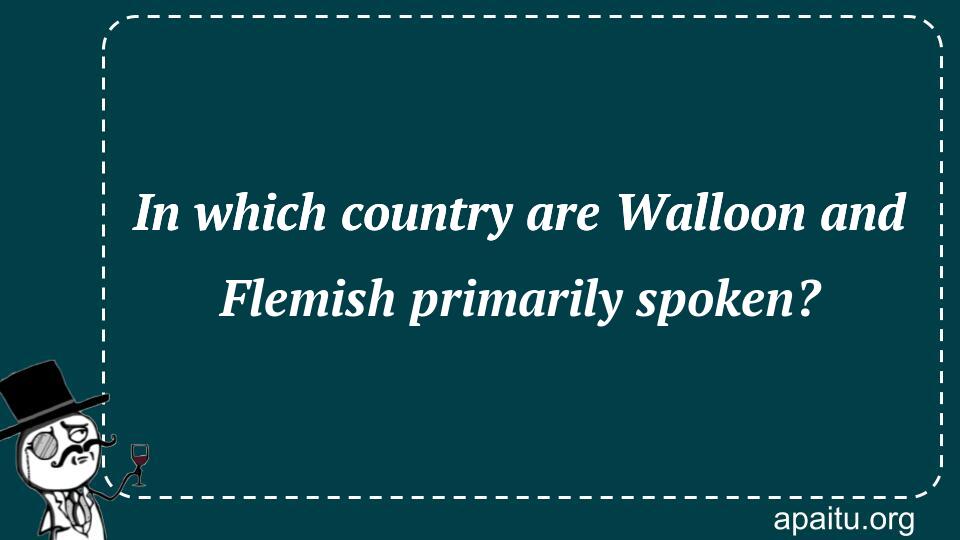 In which country are Walloon and Flemish primarily spoken?

apaitu.org